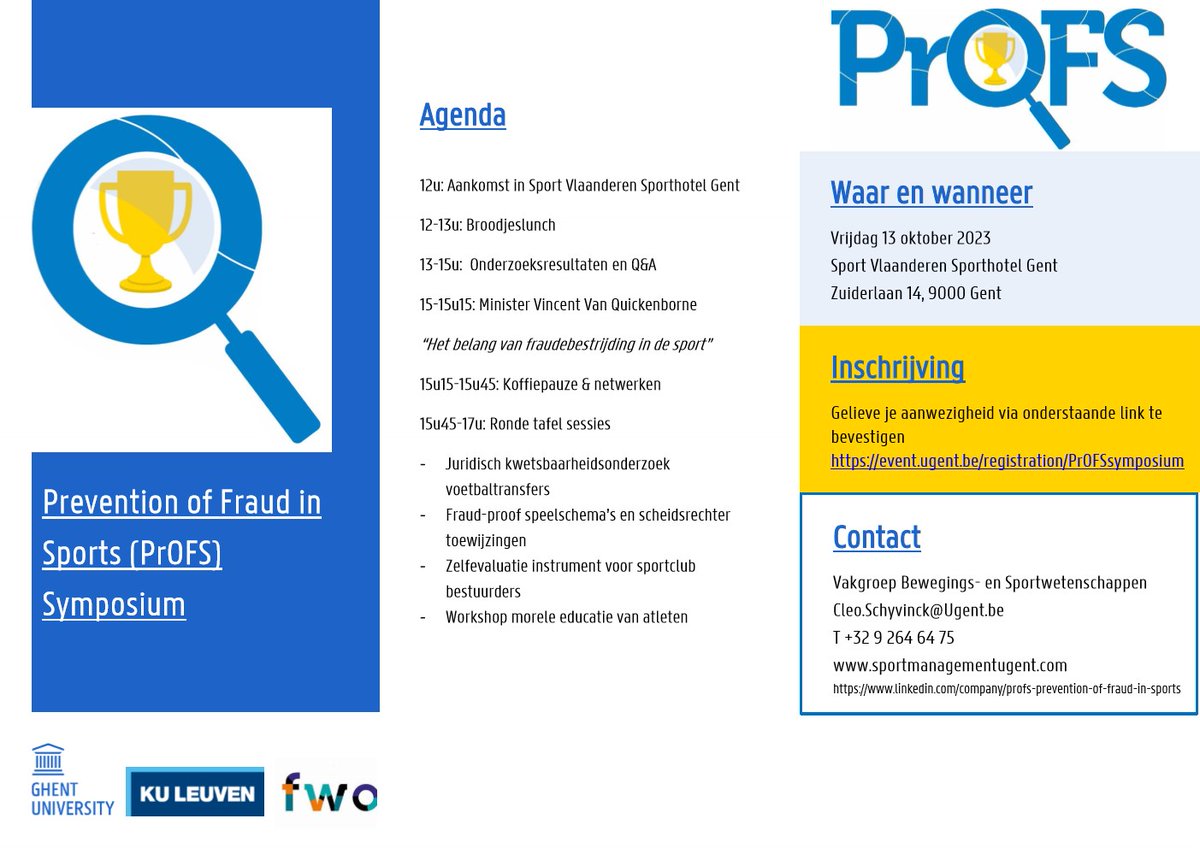 Prevention of Fraud in Sports (PrOFS) Symposium

GHENT UNIVERSITY

KU LEUVEN

fwo

Agenda

12u: Aankomst in Sport Vlaanderen Sporthotel Gent

12-13u: Broodjeslunch

13-15u: Onderzoeksresultaten en Q&A

15-15u15: Minister Vincent Van Quickenborne

"Het belang van fraudebestrijding in de sport"

15u15-15u45: Koffiepauze & netwerken

15u45-17u: Ronde tafel sessies

- Juridisch kwetsbaarheidsonderzoek voetbaltransfers
- Fraud-proof speelschema's en scheidsrechter toewijzingen
- Zelfevaluatie instrument voor sportclub bestuurders
- Workshop morele educatie van atleten

PrOFS

Waar en wanneer

Vrijdag 13 oktober 2023
Sport Vlaanderen Sporthotel Gent
Zuiderlaan 14, 9000 Gent

Inschrijving

Gelieve je aanwezigheid via onderstaande link te bevestigen
https://event.ugent.be/registration/PrOFSsymposium

Contact

Vakgroep Bewegings- en Sportwetenschappen
Cleo.Schyvinck@Ugent.be
T +32 9 264 64 75
www.sportmanagementugent.com
https://www.linkedin.com/company/profs-prevention-of-fraud-in-sports